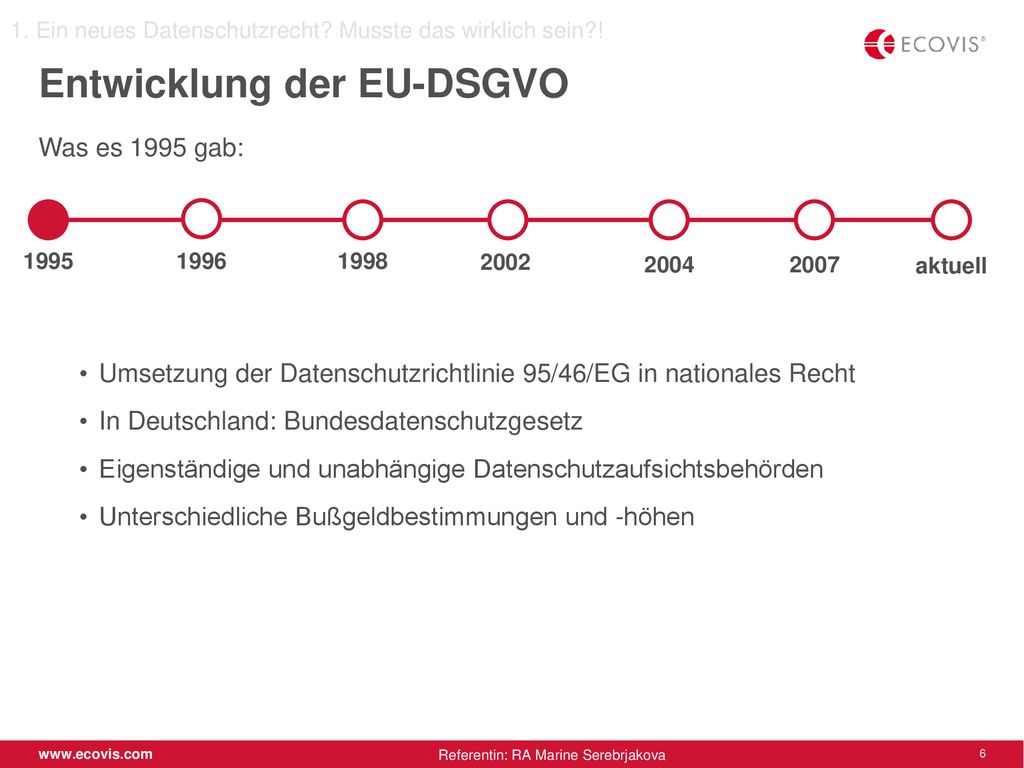 1. Ein neues Datenschutzrecht? Musste das wirklich sein?!

ECOVIS®

Entwicklung der EU-DSGVO

Was es 1995 gab:

1995 1996 1998 2002 2004 2007 aktuell

• Umsetzung der Datenschutzrichtlinie 95/46/EG in nationales Recht
• In Deutschland: Bundesdatenschutzgesetz
• Eigenständige und unabhängige Datenschutzaufsichtsbehörden
• Unterschiedliche Bußgeldbestimmungen und -höhen

www.ecovis.com

Referentin: RA Marine Serebrjakova

6